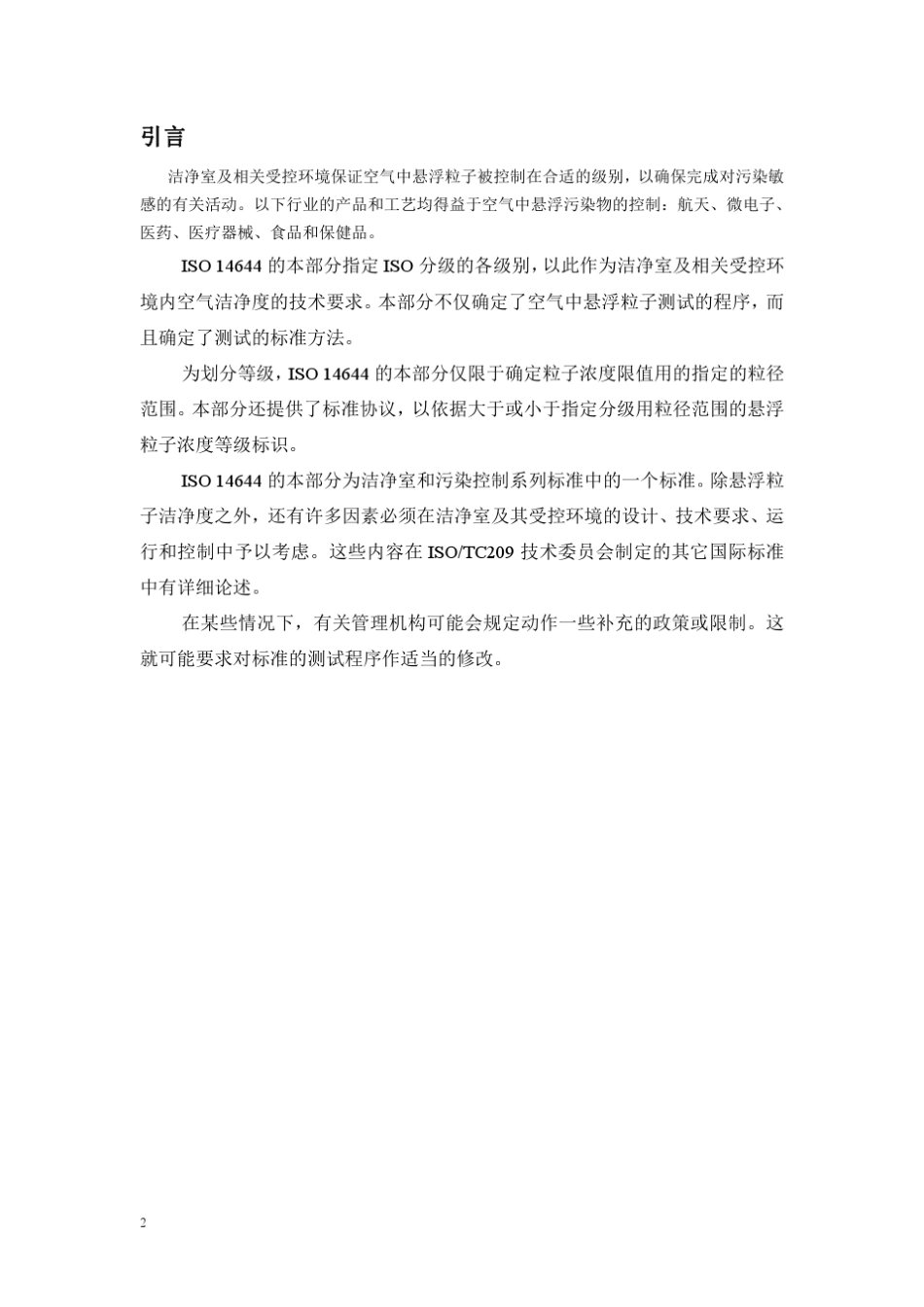 引言

洁净室及相关受控环境保证空气中悬浮粒子被控制在合适的级别，以确保完成对污染敏感的有关活动。以下行业的产品和工艺均得益于空气中悬浮污染物的控制：航天、微电子、医药、医疗器械、食品和保健品。

ISO 14644 的本部分指定 ISO 分级的各级别，以此作为洁净室及相关受控环境内空气洁净度的技术要求。本部分不仅确定了空气中悬浮粒子测试的程序，而且确定了测试的标准方法。

为划分等级，ISO 14644 的本部分仅限于确定粒子浓度限值用的指定的粒径范围。本部分还提供了标准协议，以依据大于或小于指定分级用粒径范围的悬浮粒子浓度等级标识。

ISO 14644 的本部分为洁净室和污染控制系列标准中的一个标准。除悬浮粒子洁净度之外，还有许多因素必须在洁净室及其受控环境的设计、技术要求、运行和控制中予以考虑。这些内容在 ISO/TC209 技术委员会制定的其它国际标准中有详细论述。

在某些情况下，有关管理机构可能会规定动作一些补充的政策或限制。这就可能要求对标准的测试程序作适当的修改。

2